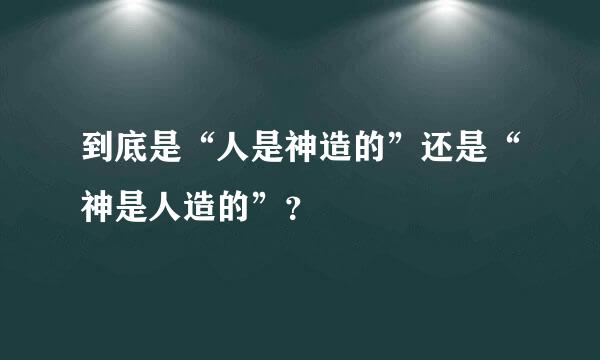 到底是“人是神造的”还是“神是人造的”？